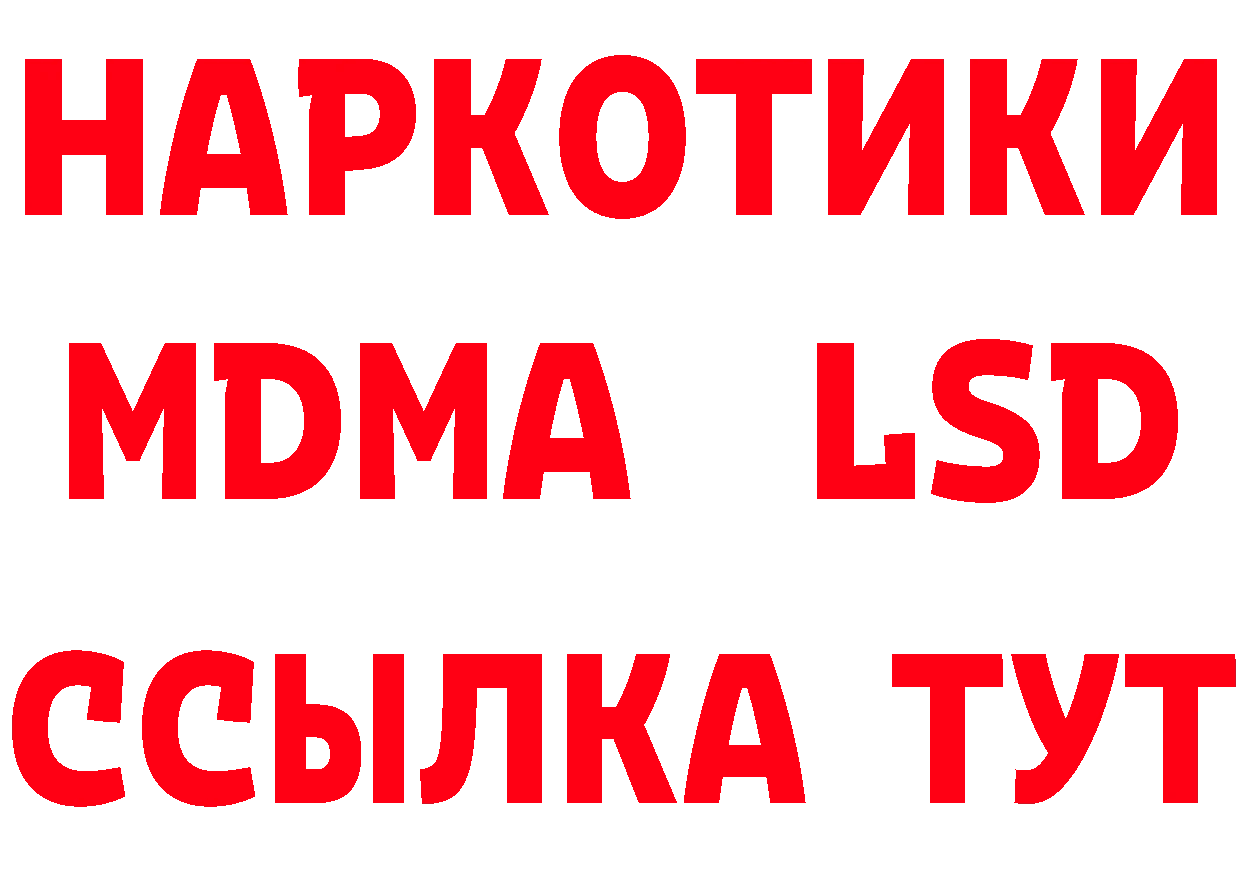 НАРКОТИКИ
MDMA LSD
ССЫЛКА ТУТ